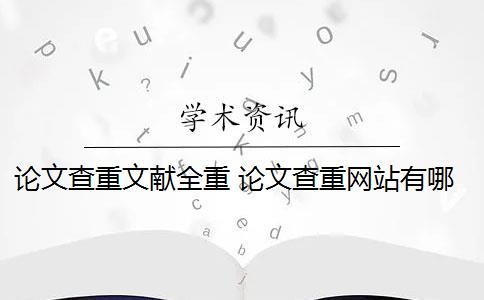 学术资讯

论文查重文献全重 论文查重网站有哪